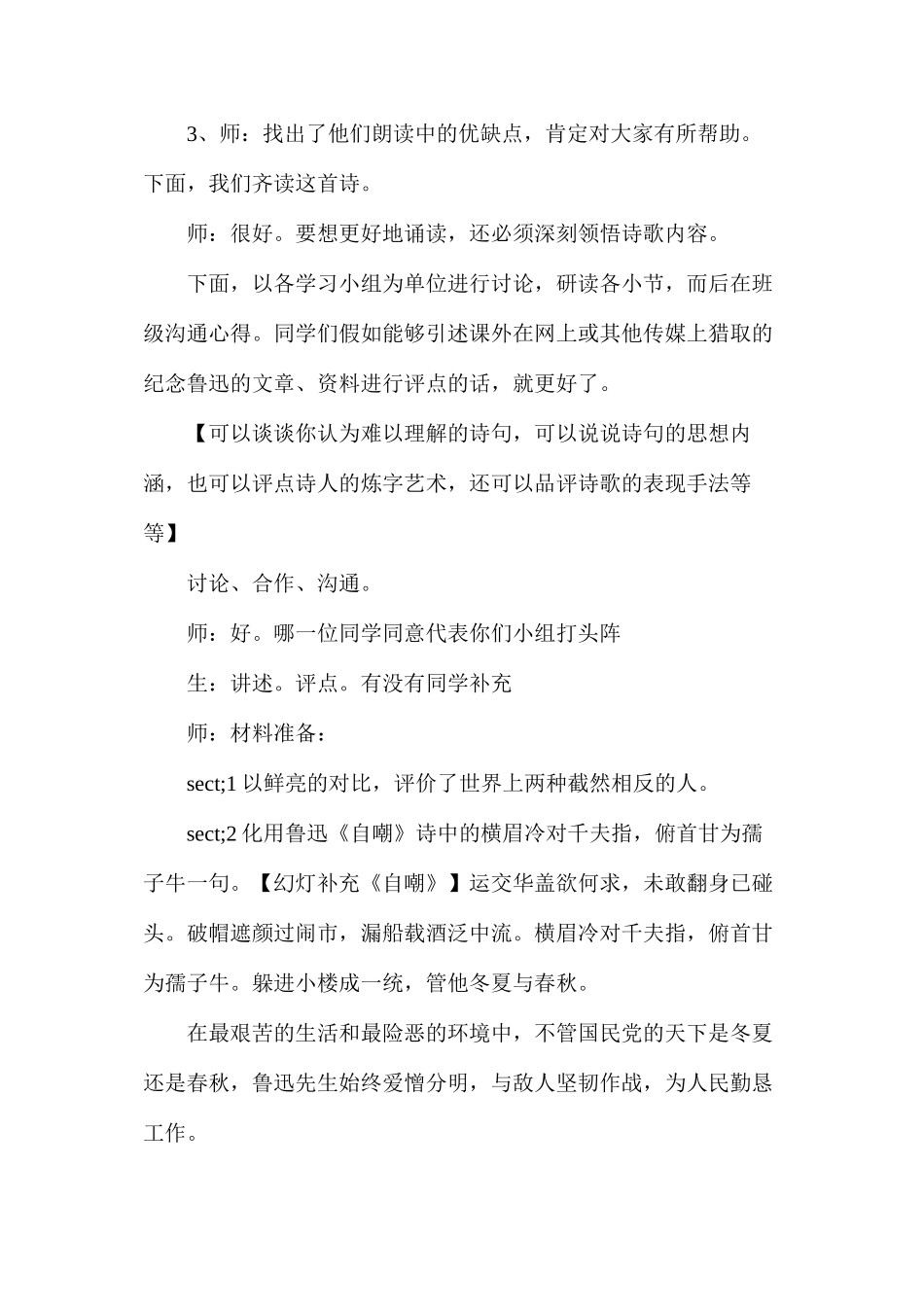 3、师：找出了他们朗读中的优缺点，肯定对大家有所帮助。下面，我们齐读这首诗。

师：很好。要想更好地诵读，还必须深刻领悟诗歌内容。

下面，以各学习小组为单位进行讨论，研读各小节，而后在班级沟通心得。同学们假如能够引述课外在网上或其他传媒上猎取的纪念鲁迅的文章、资料进行评点的话，就更好了。

【可以谈谈你认为难以理解的诗句，可以说说诗句的思想内涵，也可以评点诗人的炼字艺术，还可以品评诗歌的表现手法等等】

讨论、合作、沟通。

师：好。哪一位同学同意代表你们小组打头阵

生：讲述。评点。有没有同学补充

师：材料准备：

sect;1以鲜亮的对比，评价了世界上两种截然相反的人。

sect;2化用鲁迅《自嘲》诗中的横眉冷对千夫指，俯首甘为孺子牛一句。【幻灯补充《自嘲》】运交华盖欲何求，未敢翻身已碰头。破帽遮颜过闹市，漏船载酒泛中流。横眉冷对千夫指，俯首甘为孺子牛。躲进小楼成一统，管他冬夏与春秋。

在最艰苦的生活和最险恶的环境中，不管国民党的天下是冬夏还是春秋，鲁迅先生始终爱憎分明，与敌人坚韧作战，为人民勤恳工作。